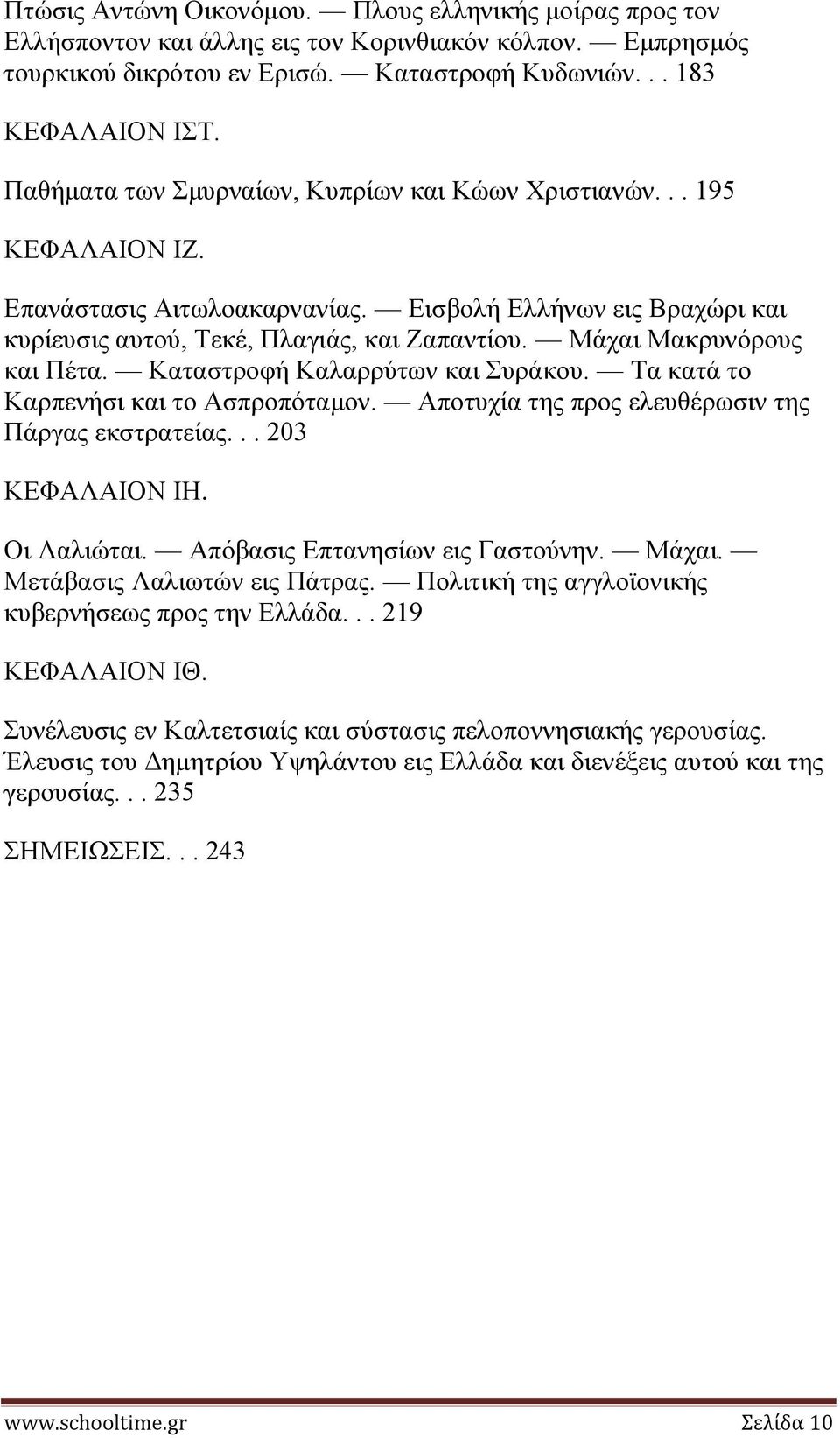 Πτώσις Αντώνη Οικονόμου. — Πλους ελληνικής μοίρας προς τον Ελλήσποντον και άλλης εις τον Κορινθιακόν κόλπον. — Εμπρησμός τουρκικού δικρότου εν Ερισώ. — Καταστροφή Κυδωνιών. . . 183

ΚΕΦΑΛΑΙΟΝ ΙΣΤ.

Παθήματα των Σμυρναίων, Κυπρίων και Κώων Χριστιανών. . . 195

ΚΕΦΑΛΑΙΟΝ ΙΖ.

Επανάστασις Αιτωλοακαρνανίας. — Εισβολή Ελλήνων εις Βραχώρι και κυρίευσις αυτού, Τεκέ, Πλαγιάς, και Ζαπαντίου. — Μάχαι Μακρυνόρους και Πέτα. — Καταστροφή Καλαρρύτων και Συράκου. — Τα κατά το Καρπενήσι και το Ασπροπόταμον. — Αποτυχία της προς ελευθέρωσιν της Πάργας εκστρατείας. . . 203

ΚΕΦΑΛΑΙΟΝ ΙΗ.

Οι Λαλιώται. — Απόβασις Επτανησίων εις Γαστούνην. — Μάχαι. — Μετάβασις Λαλιωτών εις Πάτρας. — Πολιτική της αγγλοϊονικής κυβερνήσεως προς την Ελλάδα. . . 219

ΚΕΦΑΛΑΙΟΝ ΙΘ.

Συνέλευσις εν Καλτετσιαίς και σύστασις πελοποννησιακής γερουσίας. Έλευσις του Δημητρίου Υψηλάντου εις Ελλάδα και διενέξεις αυτού και της γερουσίας. . . 235

ΣΗΜΕΙΩΣΕΙΣ. . . 243

www.schooltime.gr Σελίδα 10